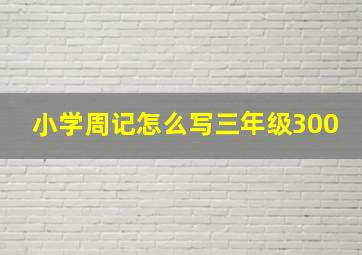 小学周记怎么写三年级300